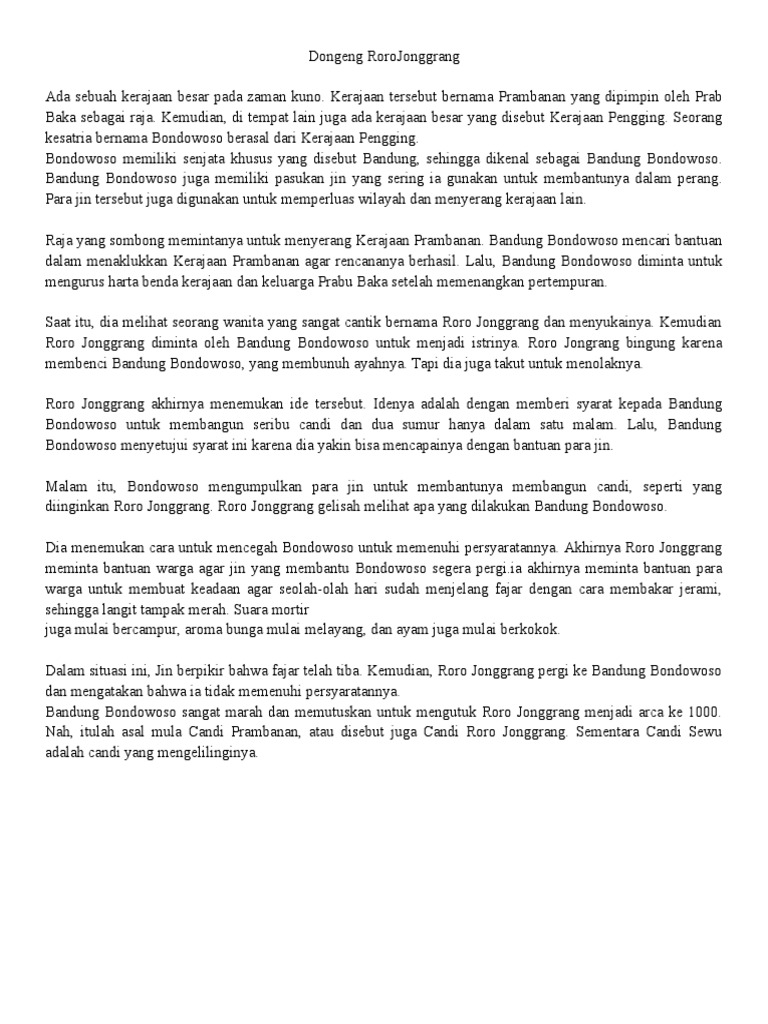 Dongeng RoroJonggrang

Ada sebuah kerajaan besar pada zaman kuno. Kerajaan tersebut bernama Prambanan yang dipimpin oleh Prab Baka sebagai raja. Kemudian, di tempat lain juga ada kerajaan besar yang disebut Kerajaan Pengging. Seorang kesatria bernama Bondowoso berasal dari Kerajaan Pengging.
Bondowoso memiliki senjata khusus yang disebut Bandung, sehingga dikenal sebagai Bandung Bondowoso. Bandung Bondowoso juga memiliki pasukan jin yang sering ia gunakan untuk membantunya dalam perang. Para jin tersebut juga digunakan untuk memperluas wilayah dan menyerang kerajaan lain.

Raja yang sombong memintanya untuk menyerang Kerajaan Prambanan. Bandung Bondowoso mencari bantuan dalam menaklukkan Kerajaan Prambanan agar rencananya berhasil. Lalu, Bandung Bondowoso diminta untuk mengurus harta benda kerajaan dan keluarga Prabu Baka setelah memenangkan pertempuran.

Saat itu, dia melihat seorang wanita yang sangat cantik bernama Roro Jonggrang dan menyukainya. Kemudian Roro Jonggrang diminta oleh Bandung Bondowoso untuk menjadi istrinya. Roro Jongrang bingung karena membenci Bandung Bondowoso, yang membunuh ayahnya. Tapi dia juga takut untuk menolaknya.

Roro Jonggrang akhirnya menemukan ide tersebut. Idenya adalah dengan memberi syarat kepada Bandung Bondowoso untuk membangun seribu candi dan dua sumur hanya dalam satu malam. Lalu, Bandung Bondowoso menyetujui syarat ini karena dia yakin bisa mencapainya dengan bantuan para jin.

Malam itu, Bondowoso mengumpulkan para jin untuk membantunya membangun candi, seperti yang diinginkan Roro Jonggrang. Roro Jonggrang gelisah melihat apa yang dilakukan Bandung Bondowoso.

Dia menemukan cara untuk mencegah Bondowoso untuk memenuhi persyaratannya. Akhirnya Roro Jonggrang meminta bantuan warga agar jin yang membantu Bondowoso segera pergi.ia akhirnya meminta bantuan para warga untuk membuat keadaan agar seolah-olah hari sudah menjelang fajar dengan cara membakar jerami, sehingga langit tampak merah. Suara mortir
juga mulai bercampur, aroma bunga mulai melayang, dan ayam juga mulai berkokok.

Dalam situasi ini, Jin berpikir bahwa fajar telah tiba. Kemudian, Roro Jonggrang pergi ke Bandung Bondowoso dan mengatakan bahwa ia tidak memenuhi persyaratannya.
Bandung Bondowoso sangat marah dan memutuskan untuk mengutuk Roro Jonggrang menjadi arca ke 1000. Nah, itulah asal mula Candi Prambanan, atau disebut juga Candi Roro Jonggrang. Sementara Candi Sewu adalah candi yang mengelilinginya.